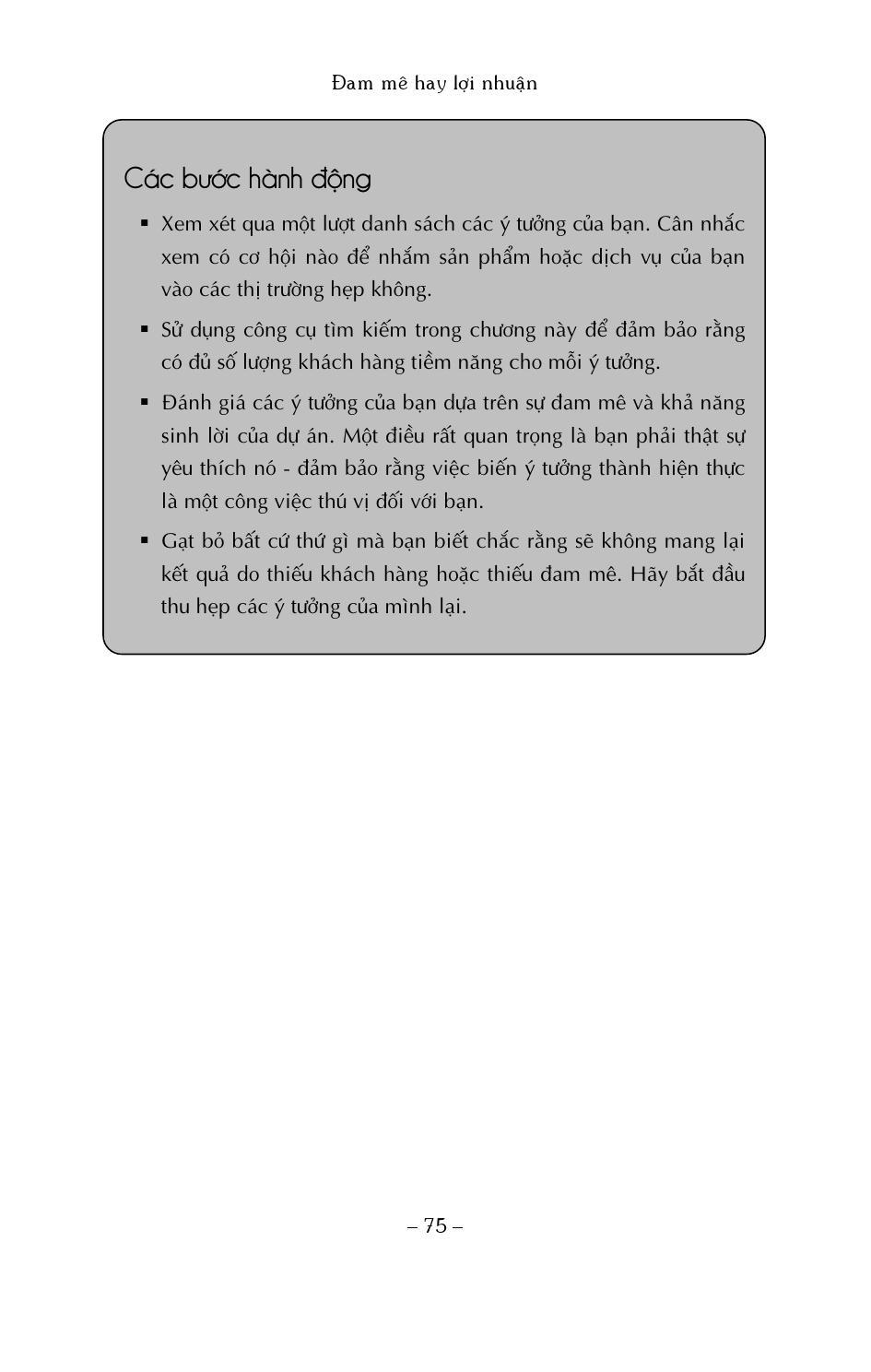 Đam mê hay lợi nhuận

Các bước hành động

▪ Xem xét qua một lượt danh sách các ý tưởng của bạn. Cân nhắc xem có cơ hội nào để nhắm sản phẩm hoặc dịch vụ của bạn vào các thị trường hẹp không.

▪ Sử dụng công cụ tìm kiếm trong chương này để đảm bảo rằng có đủ số lượng khách hàng tiềm năng cho mỗi ý tưởng.

▪ Đánh giá các ý tưởng của bạn dựa trên sự đam mê và khả năng sinh lời của dự án. Một điều rất quan trọng là bạn phải thật sự yêu thích nó - đảm bảo rằng việc biến ý tưởng thành hiện thực là một công việc thú vị đối với bạn.

▪ Gạt bỏ bất cứ thứ gì mà bạn biết chắc rằng sẽ không mang lại kết quả do thiếu khách hàng hoặc thiếu đam mê. Hãy bắt đầu thu hẹp các ý tưởng của mình lại.

– 75 –